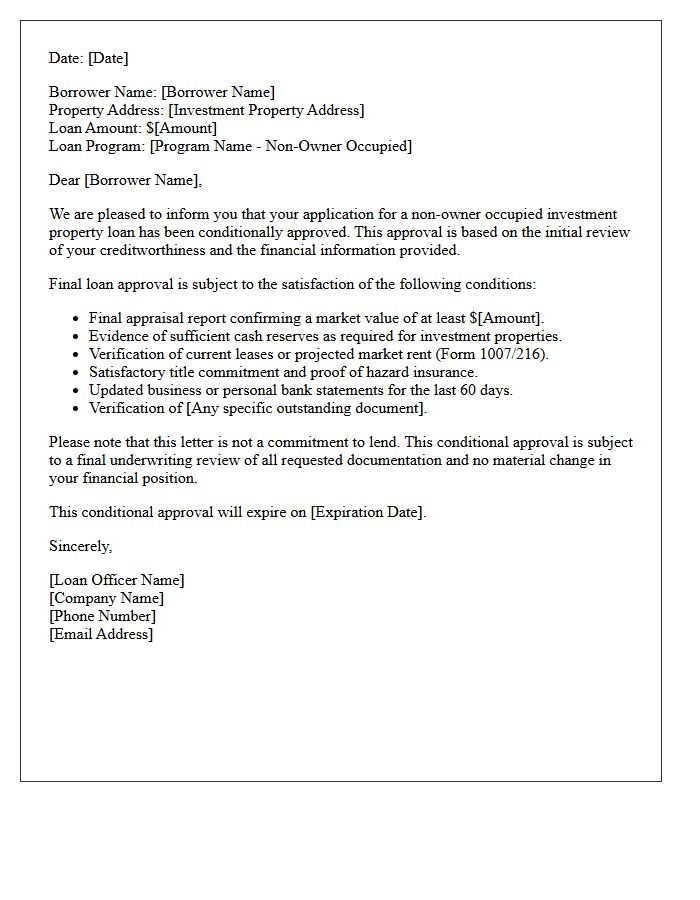 Date: [Date]

Borrower Name: [Borrower Name]
Property Address: [Investment Property Address]
Loan Amount: $[Amount]
Loan Program: [Program Name - Non-Owner Occupied]

Dear [Borrower Name],

We are pleased to inform you that your application for a non-owner occupied investment property loan has been conditionally approved. This approval is based on the initial review of your creditworthiness and the financial information provided.

Final loan approval is subject to the satisfaction of the following conditions:

• Final appraisal report confirming a market value of at least $[Amount].
• Evidence of sufficient cash reserves as required for investment properties.
• Verification of current leases or projected market rent (Form 1007/216).
• Satisfactory title commitment and proof of hazard insurance.
• Updated business or personal bank statements for the last 60 days.
• Verification of [Any specific outstanding document].

Please note that this letter is not a commitment to lend. This conditional approval is subject to a final underwriting review of all requested documentation and no material change in your financial position.

This conditional approval will expire on [Expiration Date].

Sincerely,

[Loan Officer Name]
[Company Name]
[Phone Number]
[Email Address]